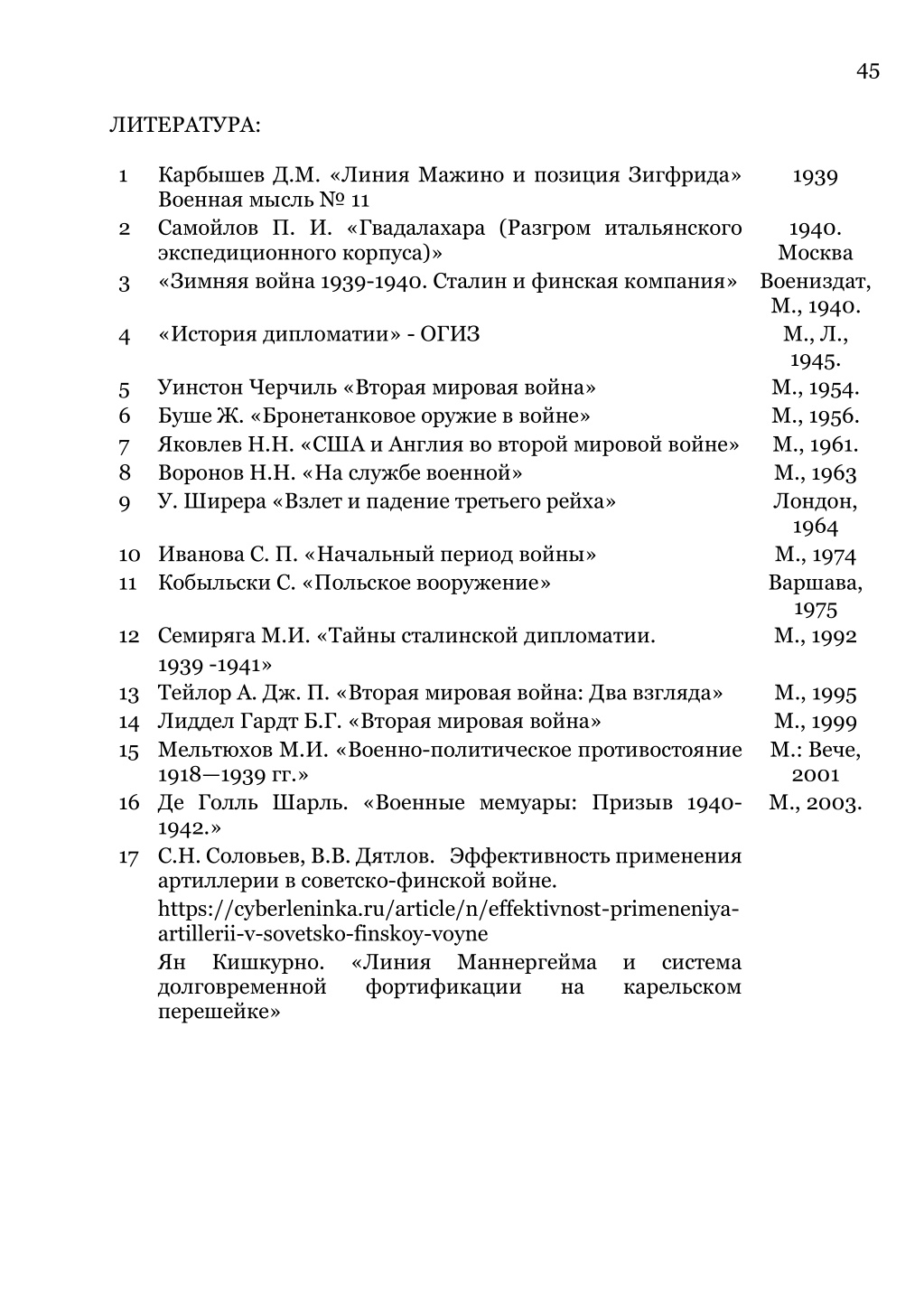 45

ЛИТЕРАТУРА:

| | | |
|---|---|---|
| 1 | Карбышев Д.М. «Линия Мажино и позиция Зигфрида» Военная мысль № 11 | 1939 |
| 2 | Самойлов П. И. «Гвадалахара (Разгром итальянского экспедиционного корпуса)» | 1940. Москва |
| 3 | «Зимняя война 1939-1940. Сталин и финская компания» | Воениздат, М., 1940. |
| 4 | «История дипломатии» - ОГИЗ | М., Л., 1945. |
| 5 | Уинстон Черчиль «Вторая мировая война» | М., 1954. |
| 6 | Буше Ж. «Бронетанковое оружие в войне» | М., 1956. |
| 7 | Яковлев Н.Н. «США и Англия во второй мировой войне» | М., 1961. |
| 8 | Воронов Н.Н. «На службе военной» | М., 1963 |
| 9 | У. Ширера «Взлет и падение третьего рейха» | Лондон, 1964 |
| 10 | Иванова С. П. «Начальный период войны» | М., 1974 |
| 11 | Кобыльски С. «Польское вооружение» | Варшава, 1975 |
| 12 | Семиряга М.И. «Тайны сталинской дипломатии. 1939 -1941» | М., 1992 |
| 13 | Тейлор А. Дж. П. «Вторая мировая война: Два взгляда» | М., 1995 |
| 14 | Лиддел Гардт Б.Г. «Вторая мировая война» | М., 1999 |
| 15 | Мельтюхов М.И. «Военно-политическое противостояние 1918—1939 гг.» | М.: Вече, 2001 |
| 16 | Де Голль Шарль. «Военные мемуары: Призыв 1940-1942.» | М., 2003. |
| 17 | С.Н. Соловьев, В.В. Дятлов. Эффективность применения артиллерии в советско-финской войне. https://cyberleninka.ru/article/n/effektivnost-primeneniya-artillerii-v-sovetsko-finskoy-voyne Ян Кишкурно. «Линия Маннергейма и система долговременной фортификации на карельском перешейке» | |